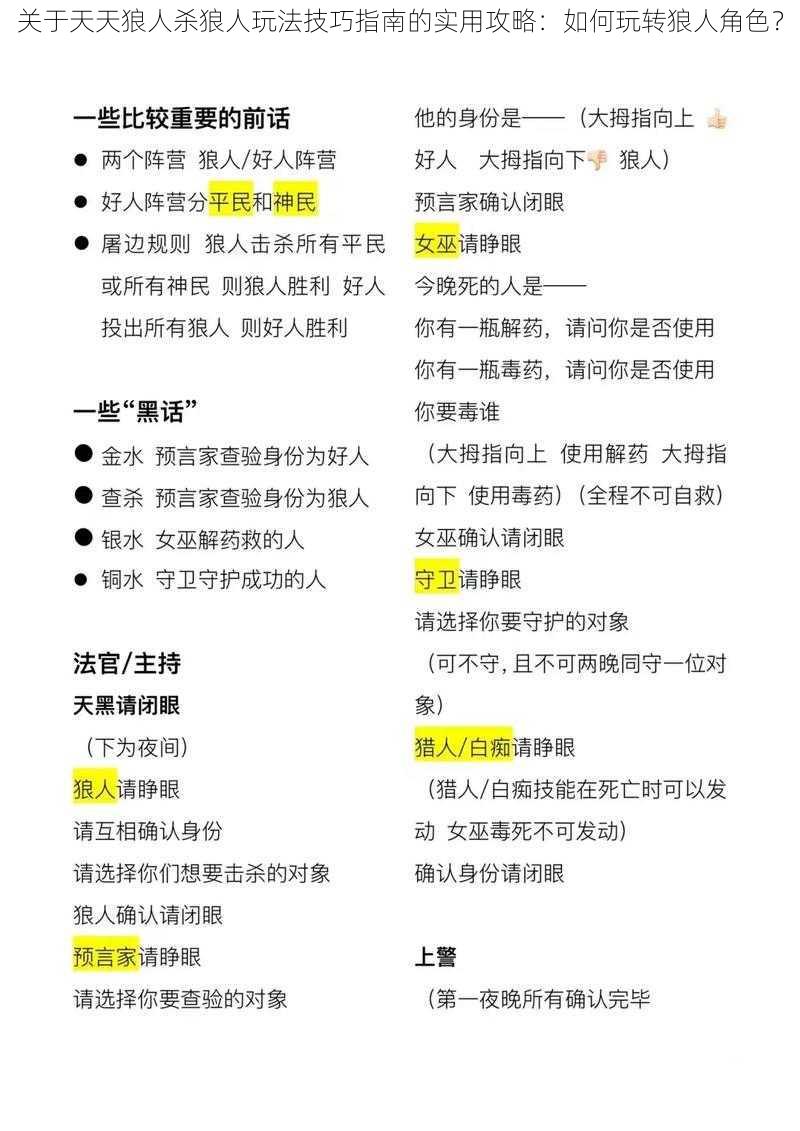 关于天天狼人杀狼人玩法技巧指南的实用攻略：如何玩转狼人角色？

一些比较重要的前话
● 两个阵营 狼人/好人阵营
● 好人阵营分平民和神民
● 屠边规则 狼人击杀所有平民或所有神民 则狼人胜利 好人投出所有狼人 则好人胜利

一些“黑话”
● 金水 预言家查验身份为好人
● 查杀 预言家查验身份为狼人
● 银水 女巫解药救的人
● 铜水 守卫守护成功的人

法官/主持
天黑请闭眼
（下为夜间）
狼人请睁眼
请互相确认身份
请选择你们想要击杀的对象
狼人确认请闭眼
预言家请睁眼
请选择你要查验的对象

他的身份是——（大拇指向上 👍
好人 大拇指向下👎 狼人）
预言家确认闭眼
女巫请睁眼
今晚死的人是——
你有一瓶解药，请问你是否使用
你有一瓶毒药，请问你是否使用
你要毒谁
（大拇指向上 使用解药 大拇指向下 使用毒药）（全程不可自救）
女巫确认请闭眼
守卫请睁眼
请选择你要守护的对象
（可不守，且不可两晚同守一位对象）
猎人/白痴请睁眼
（猎人/白痴技能在死亡时可以发动 女巫毒死不可发动）
确认身份请闭眼

上警
（第一夜晚所有确认完毕